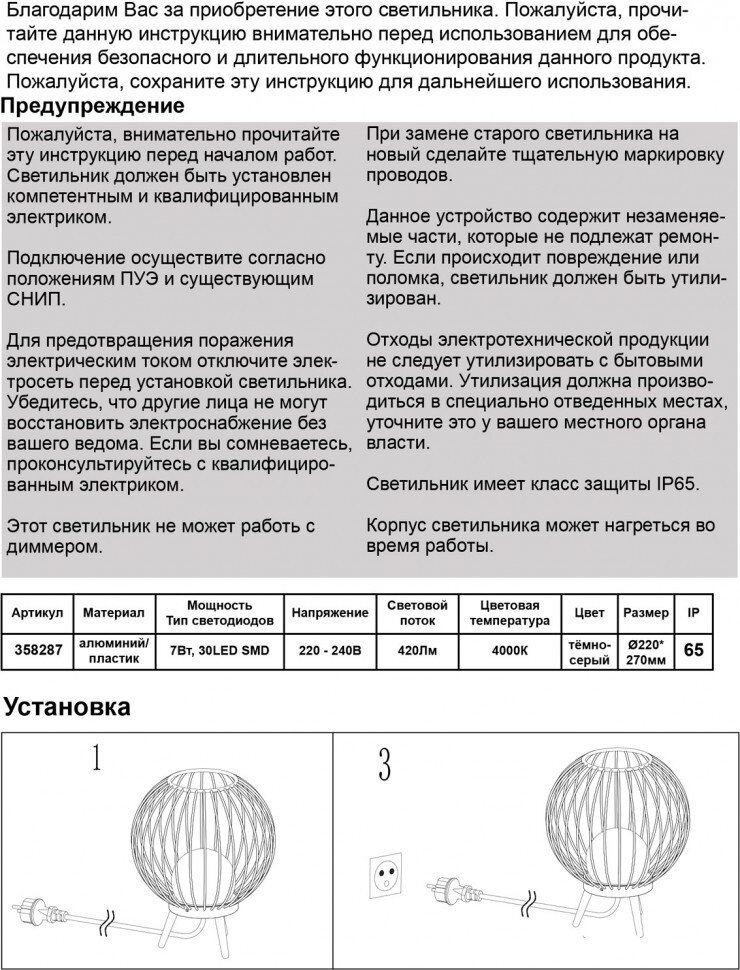 Благодарим Вас за приобретение этого светильника. Пожалуйста, прочитайте данную инструкцию внимательно перед использованием для обеспечения безопасного и длительного функционирования данного продукта. Пожалуйста, сохраните эту инструкцию для дальнейшего использования.

Предупреждение

Пожалуйста, внимательно прочитайте эту инструкцию перед началом работ. Светильник должен быть установлен компетентным и квалифицированным электриком.

Подключение осуществите согласно положениям ПУЭ и существующим СНИП.

Для предотвращения поражения электрическим током отключите электросеть перед установкой светильника. Убедитесь, что другие лица не могут восстановить электроснабжение без вашего ведома. Если вы сомневаетесь, проконсультируйтесь с квалифицированным электриком.

Этот светильник не может работь с диммером.

При замене старого светильника на новый сделайте тщательную маркировку проводов.

Данное устройство содержит незаменяемые части, которые не подлежат ремонту. Если происходит повреждение или поломка, светильник должен быть утилизирован.

Отходы электротехнической продукции не следует утилизировать с бытовыми отходами. Утилизация должна производиться в специально отведенных местах, уточните это у вашего местного органа власти.

Светильник имеет класс защиты IP65.

Корпус светильника может нагреться во время работы.

| Артикул | Материал | Мощность Тип светодиодов | Напряжение | Световой поток | Цветовая температура | Цвет | Размер | IP |
|---|---|---|---|---|---|---|---|---|
| 358287 | алюминий/ пластик | 7Вт, 30LED SMD | 220 - 240В | 420Лм | 4000К | тёмно-серый | Ø220* 270мм | 65 |

Установка

1

3